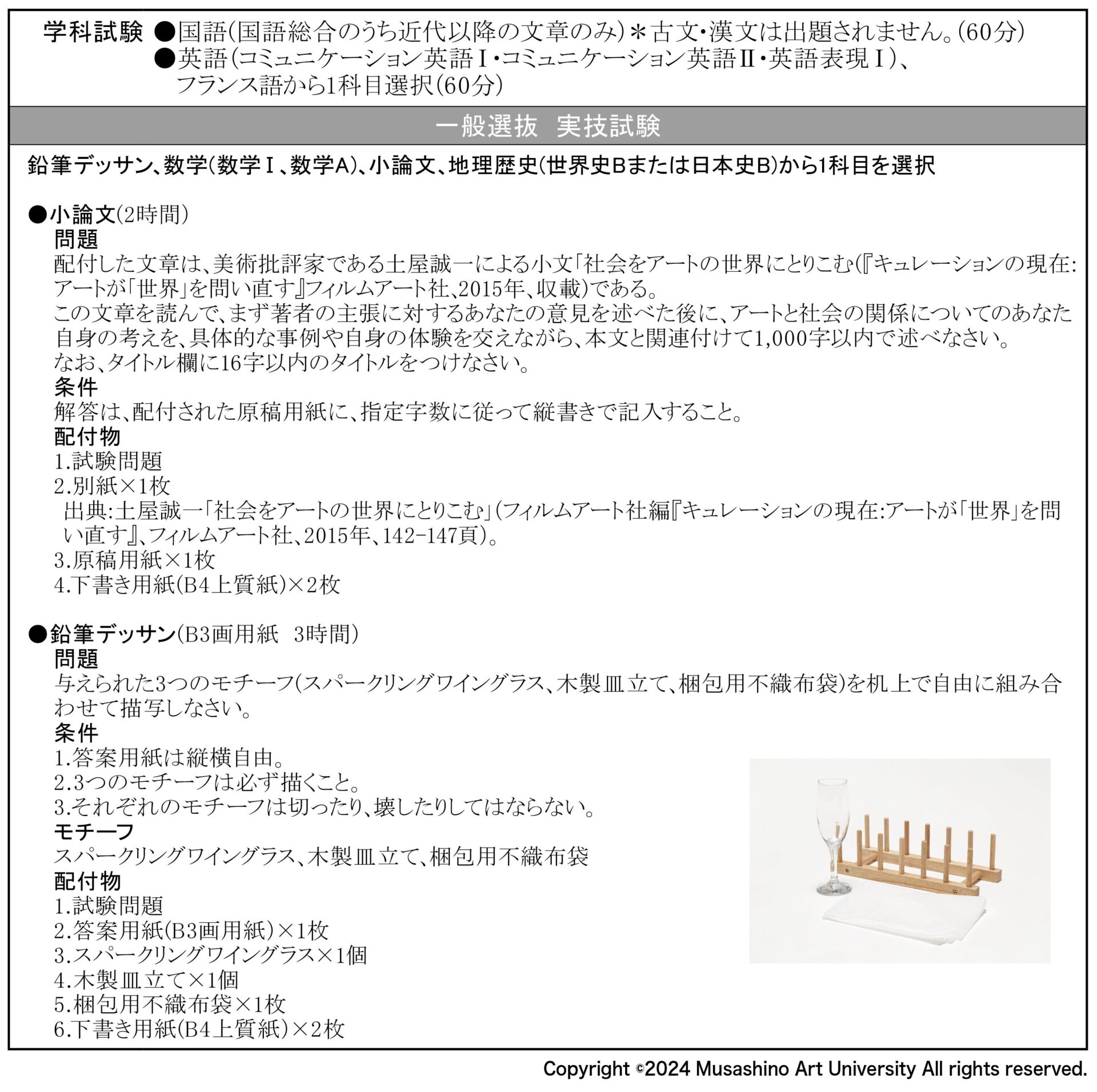 学科試験 ●国語(国語総合のうち近代以降の文章のみ)＊古文・漢文は出題されません。(60分)
●英語(コミュニケーション英語Ⅰ・コミュニケーション英語Ⅱ・英語表現Ⅰ)、フランス語から1科目選択(60分)

一般選抜 実技試験

鉛筆デッサン、数学(数学Ⅰ、数学A)、小論文、地理歴史(世界史Bまたは日本史B)から1科目を選択

●小論文(2時間)
問題
配付した文章は、美術批評家である土屋誠一による小文「社会をアートの世界にとりこむ」(『キュレーションの現在:アートが「世界」を問い直す』フィルムアート社、2015年、収載)である。
この文章を読んで、まず著者の主張に対するあなたの意見を述べた後に、アートと社会の関係についてのあなた自身の考えを、具体的な事例や自身の体験を交えながら、本文と関連付けて1,000字以内で述べなさい。
なお、タイトル欄に16字以内のタイトルをつけなさい。
条件
解答は、配付された原稿用紙に、指定字数に従って縦書きで記入すること。
配付物
1.試験問題
2.別紙×1枚
出典:土屋誠一「社会をアートの世界にとりこむ」(フィルムアート社編『キュレーションの現在:アートが「世界」を問い直す』、フィルムアート社、2015年、142-147頁)。
3.原稿用紙×1枚
4.下書き用紙(B4上質紙)×2枚

●鉛筆デッサン(B3画用紙 3時間)
問題
与えられた3つのモチーフ(スパークリングワイングラス、木製皿立て、梱包用不織布袋)を机上で自由に組み合わせて描写しなさい。
条件
1.答案用紙は縦横自由。
2.3つのモチーフは必ず描くこと。
3.それぞれのモチーフは切ったり、壊したりしてはならない。
モチーフ
スパークリングワイングラス、木製皿立て、梱包用不織布袋
配付物
1.試験問題
2.答案用紙(B3画用紙)×1枚
3.スパークリングワイングラス×1個
4.木製皿立て×1個
5.梱包用不織布袋×1枚
6.下書き用紙(B4上質紙)×2枚

Copyright ©2024 Musashino Art University All rights reserved.